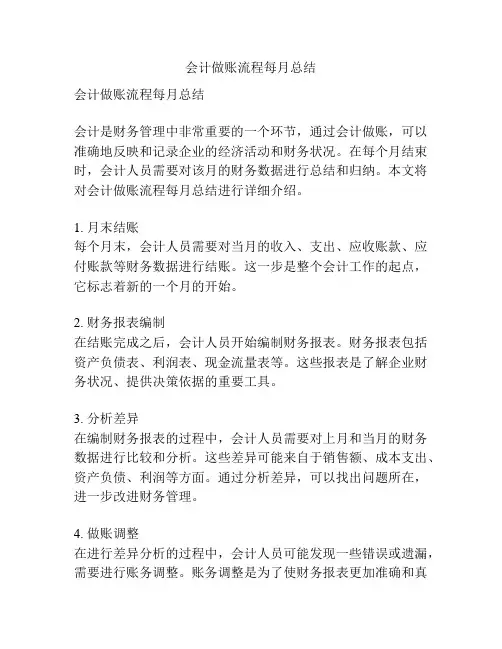 会计做账流程每月总结

会计做账流程每月总结

会计是财务管理中非常重要的一个环节，通过会计做账，可以准确地反映和记录企业的经济活动和财务状况。在每个月结束时，会计人员需要对该月的财务数据进行总结和归纳。本文将对会计做账流程每月总结进行详细介绍。

1. 月末结账
每个月末，会计人员需要对当月的收入、支出、应收账款、应付账款等财务数据进行结账。这一步是整个会计工作的起点，它标志着新的一个月的开始。

2. 财务报表编制
在结账完成之后，会计人员开始编制财务报表。财务报表包括资产负债表、利润表、现金流量表等。这些报表是了解企业财务状况、提供决策依据的重要工具。

3. 分析差异
在编制财务报表的过程中，会计人员需要对上月和当月的财务数据进行比较和分析。这些差异可能来自于销售额、成本支出、资产负债、利润等方面。通过分析差异，可以找出问题所在，进一步改进财务管理。

4. 做账调整
在进行差异分析的过程中，会计人员可能发现一些错误或遗漏，需要进行账务调整。账务调整是为了使财务报表更加准确和真